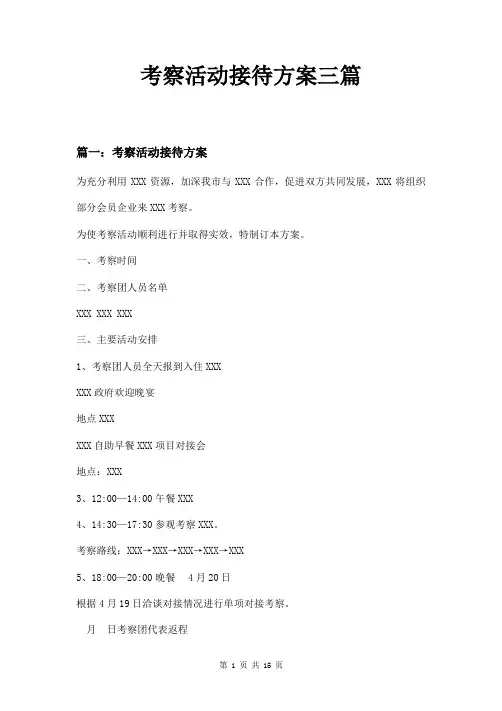 考察活动接待方案三篇

篇一：考察活动接待方案

为充分利用 XXX 资源，加深我市与 XXX 合作，促进双方共同发展，XXX 将组织部分会员企业来 XXX 考察。

为使考察活动顺利进行并取得实效，特制订本方案。

一、考察时间

二、考察团人员名单

XXX XXX XXX

三、主要活动安排

1、考察团人员全天报到入住 XXX

XXX 政府欢迎晚宴

地点 XXX

XXX 自助早餐 XXX 项目对接会

地点：XXX

3、12:00—14:00 午餐 XXX

4、14:30—17:30 参观考察 XXX。

考察路线：XXX→XXX→XXX→XXX→XXX

5、18:00—20:00 晚餐　4 月 20 日

根据 4 月 19 日洽谈对接情况进行单项对接考察。

月　日考察团代表返程

第 1 页 共 15 页